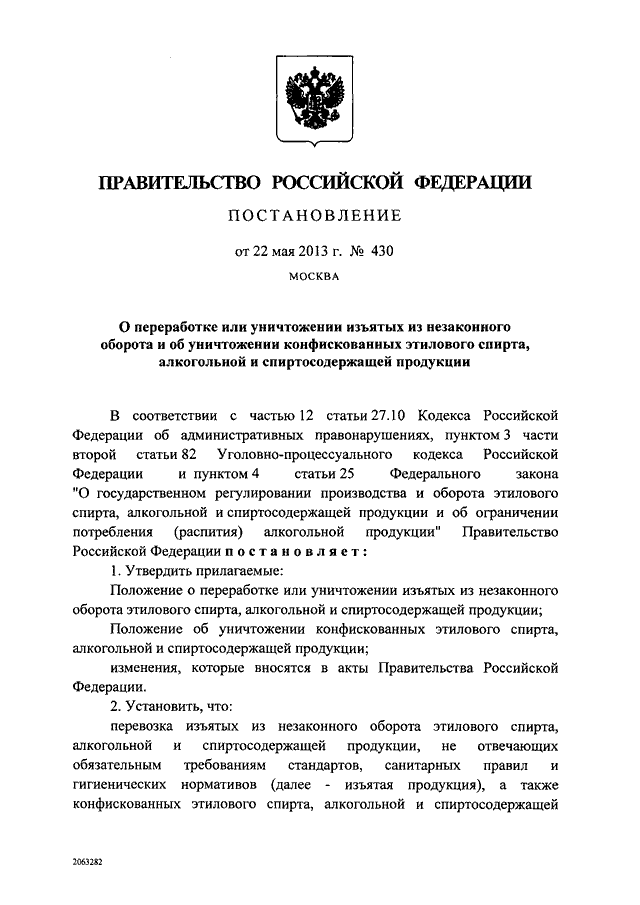 ПРАВИТЕЛЬСТВО РОССИЙСКОЙ ФЕДЕРАЦИИ

ПОСТАНОВЛЕНИЕ

от 22 мая 2013 г. № 430

МОСКВА

О переработке или уничтожении изъятых из незаконного оборота и об уничтожении конфискованных этилового спирта, алкогольной и спиртосодержащей продукции

В соответствии с частью 12 статьи 27.10 Кодекса Российской Федерации об административных правонарушениях, пунктом 3 части второй статьи 82 Уголовно-процессуального кодекса Российской Федерации и пунктом 4 статьи 25 Федерального закона "О государственном регулировании производства и оборота этилового спирта, алкогольной и спиртосодержащей продукции и об ограничении потребления (распития) алкогольной продукции" Правительство Российской Федерации постановляет:

1. Утвердить прилагаемые:

Положение о переработке или уничтожении изъятых из незаконного оборота этилового спирта, алкогольной и спиртосодержащей продукции;

Положение об уничтожении конфискованных этилового спирта, алкогольной и спиртосодержащей продукции;

изменения, которые вносятся в акты Правительства Российской Федерации.

2. Установить, что:

перевозка изъятых из незаконного оборота этилового спирта, алкогольной и спиртосодержащей продукции, не отвечающих обязательным требованиям стандартов, санитарных правил и гигиенических нормативов (далее - изъятая продукция), а также конфискованных этилового спирта, алкогольной и спиртосодержащей

2063282